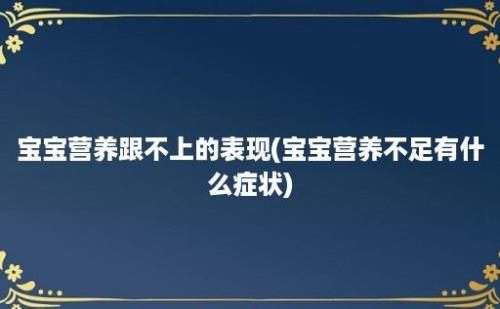 宝宝营养跟不上的表现(宝宝营养不足有什么症状)